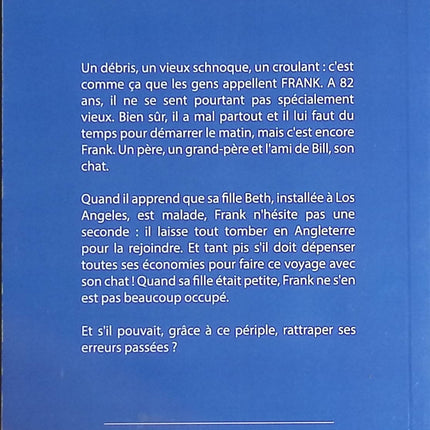 Un débris, un vieux schnoque, un croulant : c'est comme ça que les gens appellent FRANK. A 82 ans, il ne se sent pourtant pas spécialement vieux. Bien sûr, il a mal partout et il lui faut du temps pour démarrer le matin, mais c'est encore Frank. Un père, un grand-père et l'ami de Bill, son chat.

Quand il apprend que sa fille Beth, installée à Los Angeles, est malade, Frank n'hésite pas une seconde : il laisse tout tomber en Angleterre pour la rejoindre. Et tant pis s'il doit dépenser toutes ses économies pour faire ce voyage avec son chat ! Quand sa fille était petite, Frank ne s'en est pas beaucoup occupé.

Et s'il pouvait, grâce à ce périple, rattraper ses erreurs passées ?